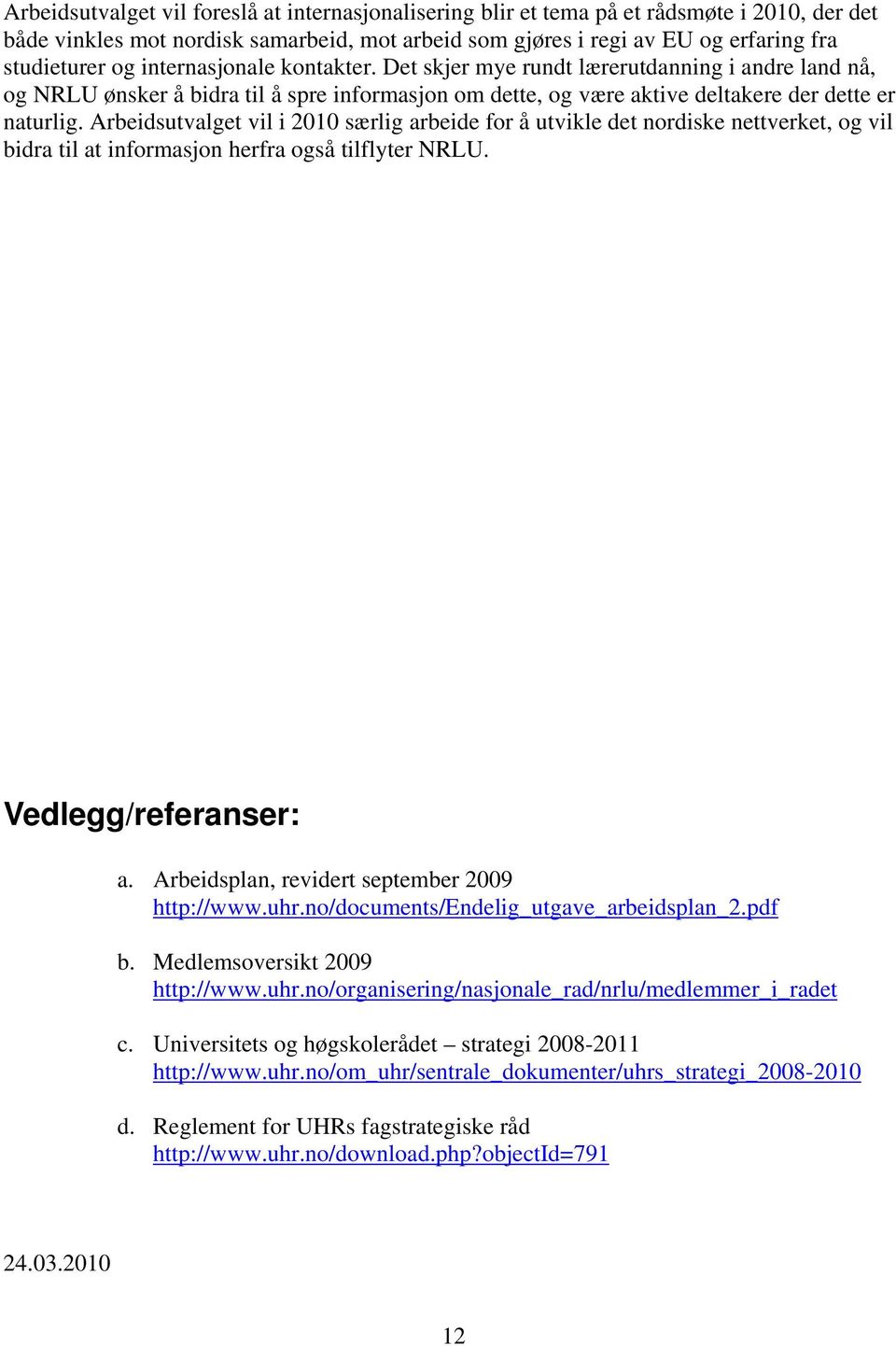 Arbeidsutvalget vil foreslå at internasjonalisering blir et tema på et rådsmøte i 2010, der det både vinkles mot nordisk samarbeid, mot arbeid som gjøres i regi av EU og erfaring fra studieturer og internasjonale kontakter. Det skjer mye rundt lærerutdanning i andre land nå, og NRLU ønsker å bidra til å spre informasjon om dette, og være aktive deltakere der dette er naturlig. Arbeidsutvalget vil i 2010 særlig arbeide for å utvikle det nordiske nettverket, og vil bidra til at informasjon herfra også tilflyter NRLU.

Vedlegg/referanser:

a. Arbeidsplan, revidert september 2009
http://www.uhr.no/documents/Endelig_utgave_arbeidsplan_2.pdf

b. Medlemsoversikt 2009
http://www.uhr.no/organisering/nasjonale_rad/nrlu/medlemmer_i_radet

c. Universitets og høgskolerådet – strategi 2008-2011
http://www.uhr.no/om_uhr/sentrale_dokumenter/uhrs_strategi_2008-2010

d. Reglement for UHRs fagstrategiske råd
http://www.uhr.no/download.php?objectId=791

24.03.2010

12